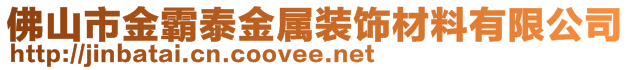 佛山市金霸泰金属装饰材料有限公司
http://jinbatai.cn.coovee.net